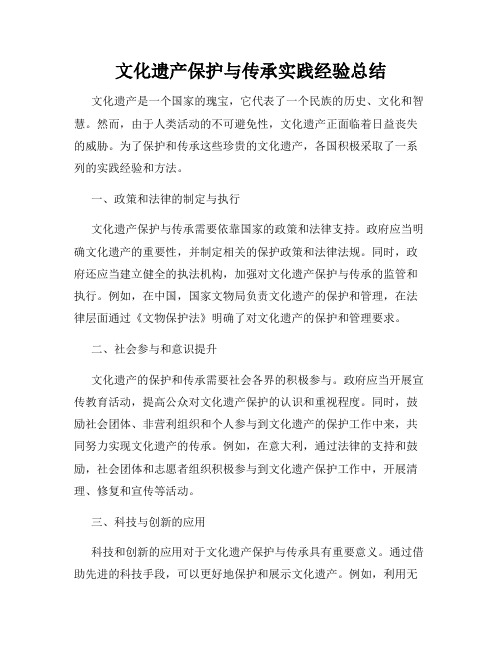 文化遗产保护与传承实践经验总结

文化遗产是一个国家的瑰宝，它代表了一个民族的历史、文化和智慧。然而，由于人类活动的不可避免性，文化遗产正面临着日益丧失的威胁。为了保护和传承这些珍贵的文化遗产，各国积极采取了一系列的实践经验和方法。

一、政策和法律的制定与执行

文化遗产保护与传承需要依靠国家的政策和法律支持。政府应当明确文化遗产的重要性，并制定相关的保护政策和法律法规。同时，政府还应当建立健全的执法机构，加强对文化遗产保护与传承的监管和执行。例如，在中国，国家文物局负责文化遗产的保护和管理，在法律层面通过《文物保护法》明确了对文化遗产的保护和管理要求。

二、社会参与和意识提升

文化遗产的保护和传承需要社会各界的积极参与。政府应当开展宣传教育活动，提高公众对文化遗产保护的认识和重视程度。同时，鼓励社会团体、非营利组织和个人参与到文化遗产的保护工作中来，共同努力实现文化遗产的传承。例如，在意大利，通过法律的支持和鼓励，社会团体和志愿者组织积极参与到文化遗产保护工作中，开展清理、修复和宣传等活动。

三、科技与创新的应用

科技和创新的应用对于文化遗产保护与传承具有重要意义。通过借助先进的科技手段，可以更好地保护和展示文化遗产。例如，利用无